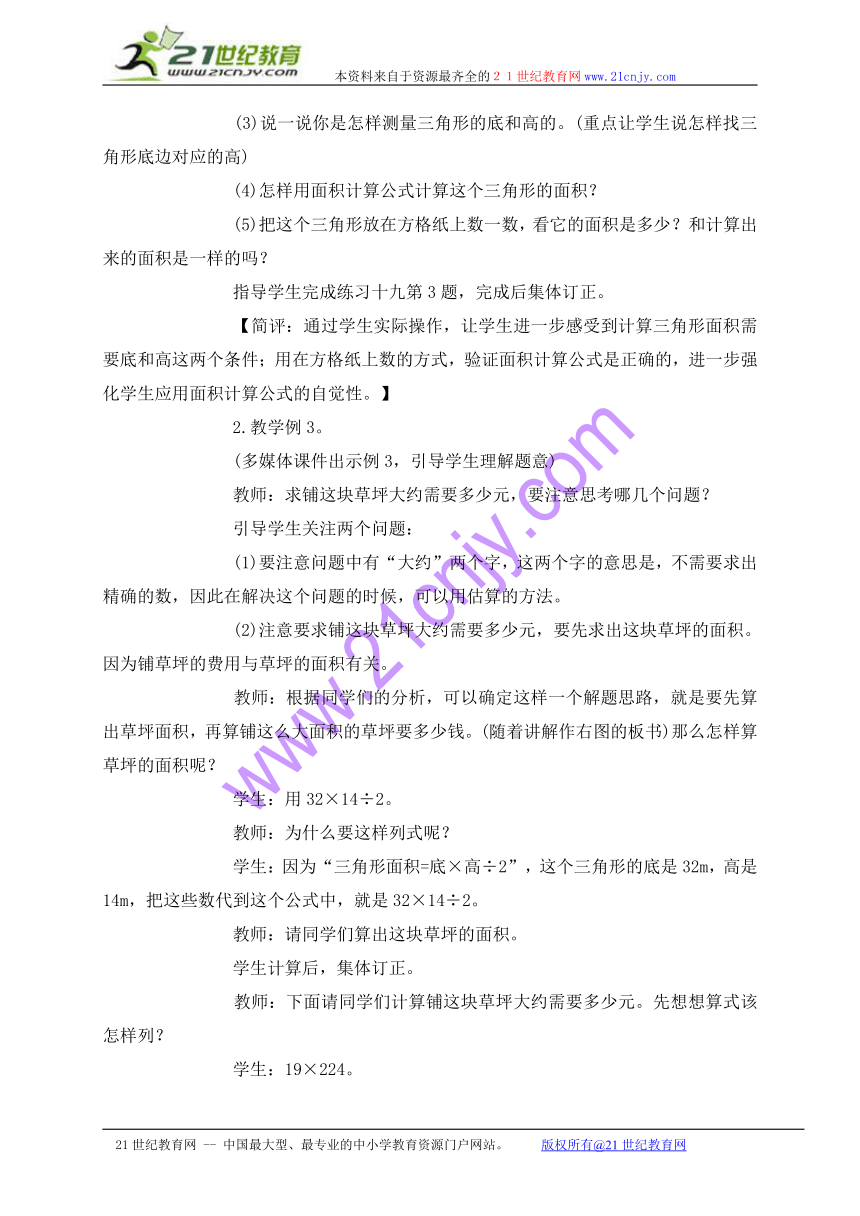 21世纪教育
www.21cnjy.com
本资料来自于资源最齐全的２１世纪教育网www.21cnjy.com

(3)说一说你是怎样测量三角形的底和高的。(重点让学生说怎样找三角形底边对应的高)

(4)怎样用面积计算公式计算这个三角形的面积？

(5)把这个三角形放在方格纸上数一数，看它的面积是多少？和计算出来的面积是一样的吗？

指导学生完成练习十九第3题，完成后集体订正。

【简评：通过学生实际操作，让学生进一步感受到计算三角形面积需要底和高这两个条件；用在方格纸上数的方式，验证面积计算公式是正确的，进一步强化学生应用面积计算公式的自觉性。】

2.教学例3。

(多媒体课件出示例3，引导学生理解题意)

教师：求铺这块草坪大约需要多少元，要注意思考哪几个问题？

引导学生关注两个问题：

(1)要注意问题中有“大约”两个字，这两个字的意思是，不需要求出精确的数，因此在解决这个问题的时候，可以用估算的方法。

(2)注意要求铺这块草坪大约需要多少元，要先求出这块草坪的面积。因为铺草坪的费用与草坪的面积有关。

教师：根据同学们的分析，可以确定这样一个解题思路，就是要先算出草坪面积，再算铺这么大面积的草坪要多少钱。(随着讲解作右图的板书)那么怎样算草坪的面积呢？

学生：用32×14÷2。

教师：为什么要这样列式呢？

学生：因为“三角形面积=底×高÷2”，这个三角形的底是32m，高是14m，把这些数代到这个公式中，就是32×14÷2。

教师：请同学们算出这块草坪的面积。

学生计算后，集体订正。

教师：下面请同学们计算铺这块草坪大约需要多少元。先想想算式该怎样列？

学生：19×224。

www.21cnjy.com

21世纪教育网 -- 中国最大型、最专业的中小学教育资源门户网站。 版权所有@21世纪教育网